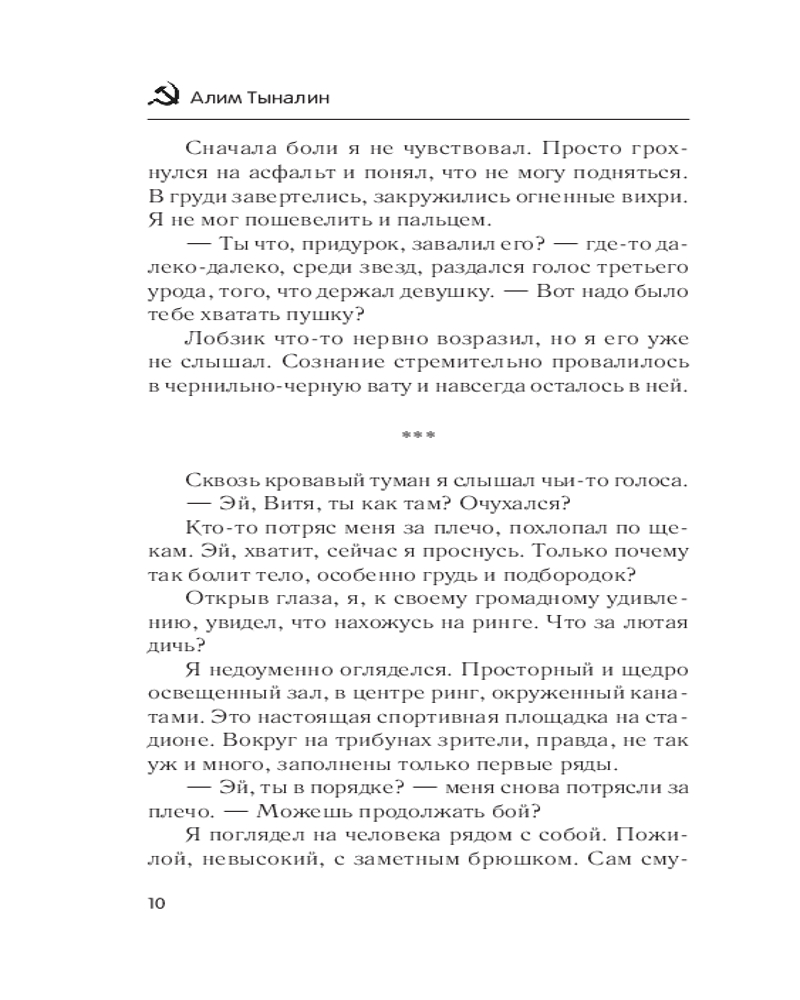 Алим Тыналин

Сначала боли я не чувствовал. Просто грохнулся на асфальт и понял, что не могу подняться. В груди завертелись, закружились огненные вихри. Я не мог пошевелить и пальцем.

— Ты что, придурок, завалил его? — где-то далеко-далеко, среди звезд, раздался голос третьего урода, того, что держал девушку. — Вот надо было тебе хватать пушку?

Лобзик что-то нервно возразил, но я его уже не слышал. Сознание стремительно провалилось в чернильно-черную вату и навсегда осталось в ней.

***

Сквозь кровавый туман я слышал чьи-то голоса.

— Эй, Витя, ты как там? Очухался?

Кто-то потряс меня за плечо, похлопал по щекам. Эй, хватит, сейчас я проснусь. Только почему так болит тело, особенно грудь и подбородок?

Открыв глаза, я, к своему громадному удивлению, увидел, что нахожусь на ринге. Что за лютая дичь?

Я недоуменно огляделся. Просторный и щедро освещенный зал, в центре ринг, окруженный канатами. Это настоящая спортивная площадка на стадионе. Вокруг на трибунах зрители, правда, не так уж и много, заполнены только первые ряды.

— Эй, ты в порядке? — меня снова потрясли за плечо. — Можешь продолжать бой?

Я поглядел на человека рядом с собой. Пожилой, невысокий, с заметным брюшком. Сам сму-

10